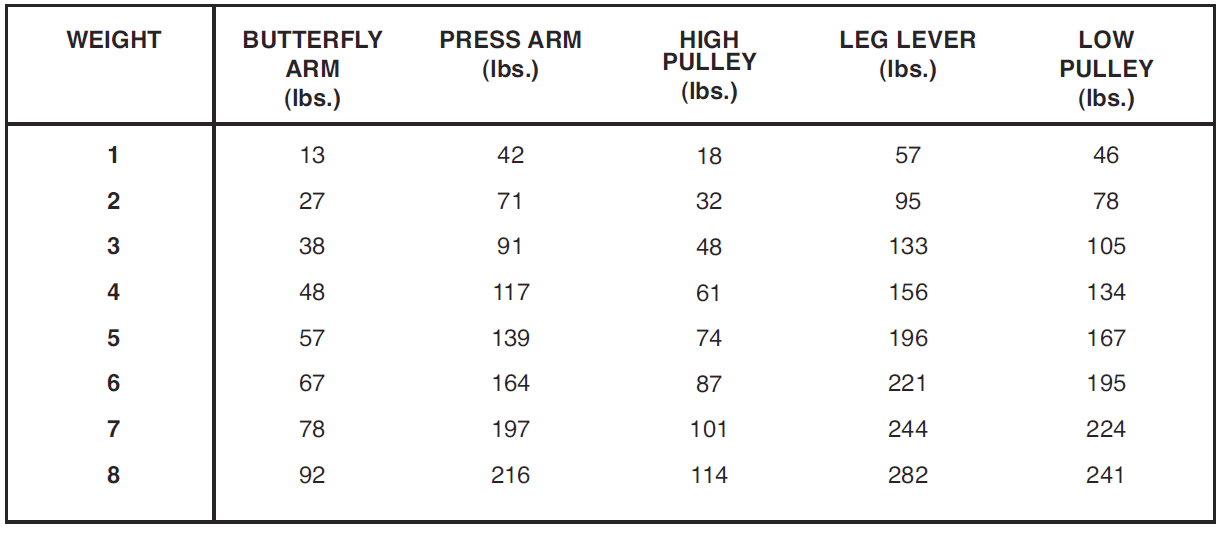 | WEIGHT | BUTTERFLY ARM (lbs.) | PRESS ARM (lbs.) | HIGH PULLEY (lbs.) | LEG LEVER (lbs.) | LOW PULLEY (lbs.) |
|---|---|---|---|---|---|
| 1 | 13 | 42 | 18 | 57 | 46 |
| 2 | 27 | 71 | 32 | 95 | 78 |
| 3 | 38 | 91 | 48 | 133 | 105 |
| 4 | 48 | 117 | 61 | 156 | 134 |
| 5 | 57 | 139 | 74 | 196 | 167 |
| 6 | 67 | 164 | 87 | 221 | 195 |
| 7 | 78 | 197 | 101 | 244 | 224 |
| 8 | 92 | 216 | 114 | 282 | 241 |